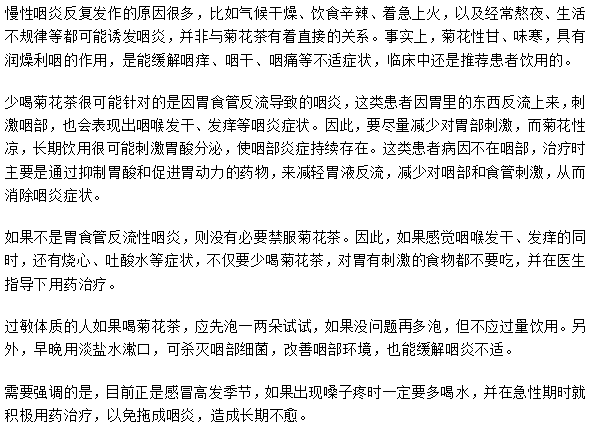 慢性咽炎反复发作的原因很多，比如气候干燥、饮食辛辣、着急上火，以及经常熬夜、生活不规律等都可能诱发咽炎，并非与菊花茶有着直接的关系。事实上，菊花性甘、味寒，具有润燥利咽的作用，是能缓解咽痒、咽干、咽痛等不适症状，临床中还是推荐患者饮用的。

少喝菊花茶很可能针对的是因胃食管反流导致的咽炎，这类患者因胃里的东西反流上来，刺激咽部，也会表现出咽喉发干、发痒等咽炎症状。因此，要尽量减少对胃部刺激，而菊花性凉，长期饮用很可能刺激胃酸分泌，使咽部炎症持续存在。这类患者病因不在咽部，治疗时主要是通过抑制胃酸和促进胃动力的药物，来减轻胃液反流，减少对咽部和食管刺激，从而消除咽炎症状。

如果不是胃食管反流性咽炎，则没有必要禁服菊花茶。因此，如果感觉咽喉发干、发痒的同时，还有烧心、吐酸水等症状，不仅要少喝菊花茶，对胃有刺激的食物都不要吃，并在医生指导下用药治疗。

过敏体质的人如果喝菊花茶，应先泡一两朵试试，如果没问题再多泡，但不应过量饮用。另外，早晚用淡盐水漱口，可杀灭咽部细菌，改善咽部环境，也能缓解咽炎不适。

需要强调的是，目前正是感冒高发季节，如果出现嗓子疼时一定要多喝水，并在急性期时就积极用药治疗，以免拖成咽炎，造成长期不愈。